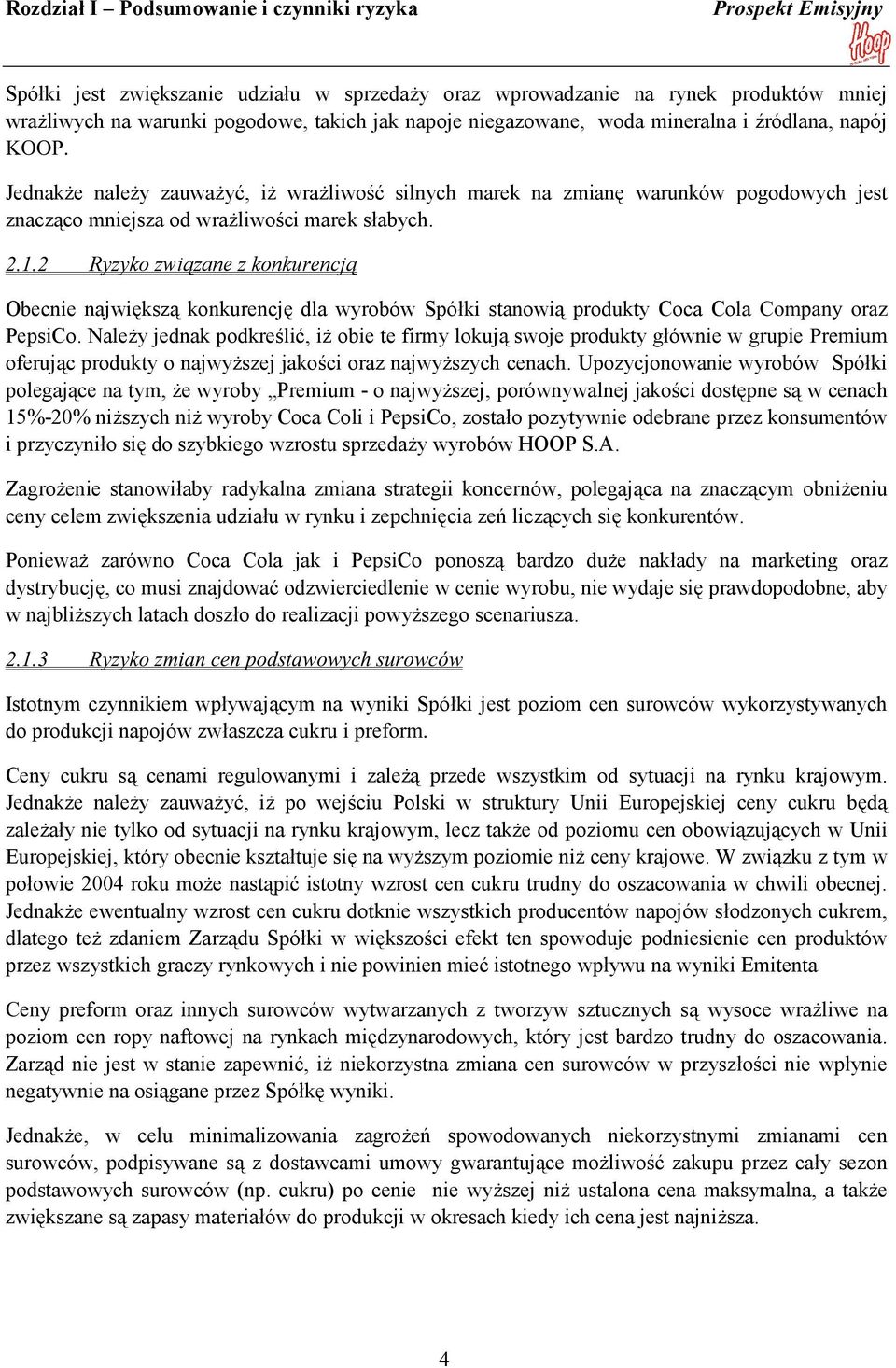 Rozdział I – Podsumowanie i czynniki ryzyka Prospekt Emisyjny

Hoop

Spółki jest zwiększanie udziału w sprzedaży oraz wprowadzanie na rynek produktów mniej wrażliwych na warunki pogodowe, takich jak napoje niegazowane, woda mineralna i źródlana, napój KOOP.

Jednakże należy zauważyć, iż wrażliwość silnych marek na zmianę warunków pogodowych jest znacząco mniejsza od wrażliwości marek słabych.

2.1.2 Ryzyko związane z konkurencją

Obecnie największą konkurencję dla wyrobów Spółki stanowią produkty Coca Cola Company oraz PepsiCo. Należy jednak podkreślić, iż obie te firmy lokują swoje produkty głównie w grupie Premium oferując produkty o najwyższej jakości oraz najwyższych cenach. Upozycjonowanie wyrobów Spółki polegające na tym, że wyroby „Premium - o najwyższej, porównywalnej jakości dostępne są w cenach 15%-20% niższych niż wyroby Coca Coli i PepsiCo, zostało pozytywnie odebrane przez konsumentów i przyczyniło się do szybkiego wzrostu sprzedaży wyrobów HOOP S.A.

Zagrożenie stanowiłaby radykalna zmiana strategii koncernów, polegająca na znaczącym obniżeniu ceny celem zwiększenia udziału w rynku i zepchnięcia zeń liczących się konkurentów.

Ponieważ zarówno Coca Cola jak i PepsiCo ponoszą bardzo duże nakłady na marketing oraz dystrybucję, co musi znajdować odzwierciedlenie w cenie wyrobu, nie wydaje się prawdopodobne, aby w najbliższych latach doszło do realizacji powyższego scenariusza.

2.1.3 Ryzyko zmian cen podstawowych surowców

Istotnym czynnikiem wpływającym na wyniki Spółki jest poziom cen surowców wykorzystywanych do produkcji napojów zwłaszcza cukru i preform.

Ceny cukru są cenami regulowanymi i zależą przede wszystkim od sytuacji na rynku krajowym. Jednakże należy zauważyć, iż po wejściu Polski w struktury Unii Europejskiej ceny cukru będą zależały nie tylko od sytuacji na rynku krajowym, lecz także od poziomu cen obowiązujących w Unii Europejskiej, który obecnie kształtuje się na wyższym poziomie niż ceny krajowe. W związku z tym w połowie 2004 roku może nastąpić istotny wzrost cen cukru trudny do oszacowania w chwili obecnej. Jednakże ewentualny wzrost cen cukru dotknie wszystkich producentów napojów słodzonych cukrem, dlatego też zdaniem Zarządu Spółki w większości efekt ten spowoduje podniesienie cen produktów przez wszystkich graczy rynkowych i nie powinien mieć istotnego wpływu na wyniki Emitenta

Ceny preform oraz innych surowców wytwarzanych z tworzyw sztucznych są wysoce wrażliwe na poziom cen ropy naftowej na rynkach międzynarodowych, który jest bardzo trudny do oszacowania. Zarząd nie jest w stanie zapewnić, iż niekorzystna zmiana cen surowców w przyszłości nie wpłynie negatywnie na osiągane przez Spółkę wyniki.

Jednakże, w celu minimalizowania zagrożeń spowodowanych niekorzystnymi zmianami cen surowców, podpisywane są z dostawcami umowy gwarantujące możliwość zakupu przez cały sezon podstawowych surowców (np. cukru) po cenie nie wyższej niż ustalona cena maksymalna, a także zwiększane są zapasy materiałów do produkcji w okresach kiedy ich cena jest najniższa.

4